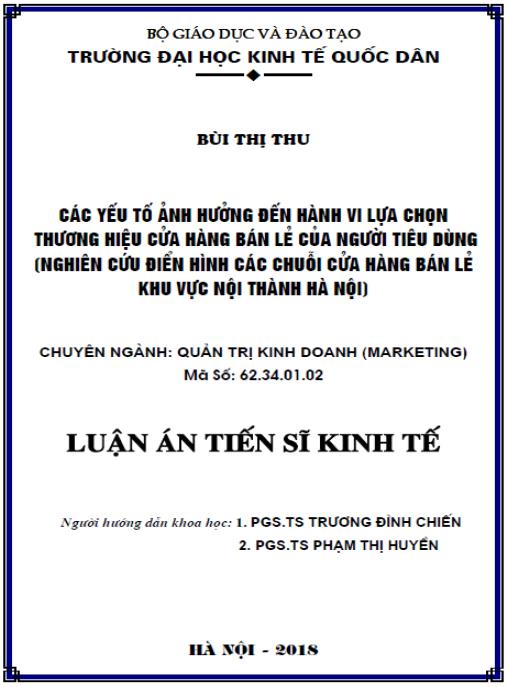 BỘ GIÁO DỤC VÀ ĐÀO TẠO
TRƯỜNG ĐẠI HỌC KINH TẾ QUỐC DÂN

BÙI THỊ THU

CÁC YẾU TỐ ẢNH HƯỞNG ĐẾN HÀNH VI LỰA CHỌN THƯƠNG HIỆU CỬA HÀNG BÁN LẺ CỦA NGƯỜI TIÊU DÙNG (NGHIÊN CỨU ĐIỂN HÌNH CÁC CHUỖI CỬA HÀNG BÁN LẺ KHU VỰC NỘI THÀNH HÀ NỘI)

CHUYÊN NGÀNH: QUẢN TRỊ KINH DOANH (MARKETING)
Mã Số: 62.34.01.02

LUẬN ÁN TIẾN SĨ KINH TẾ

Người hướng dẫn khoa học: 1. PGS.TS TRƯƠNG ĐÌNH CHIẾN
2. PGS.TS PHẠM THỊ HUYỀN

HÀ NỘI - 2018